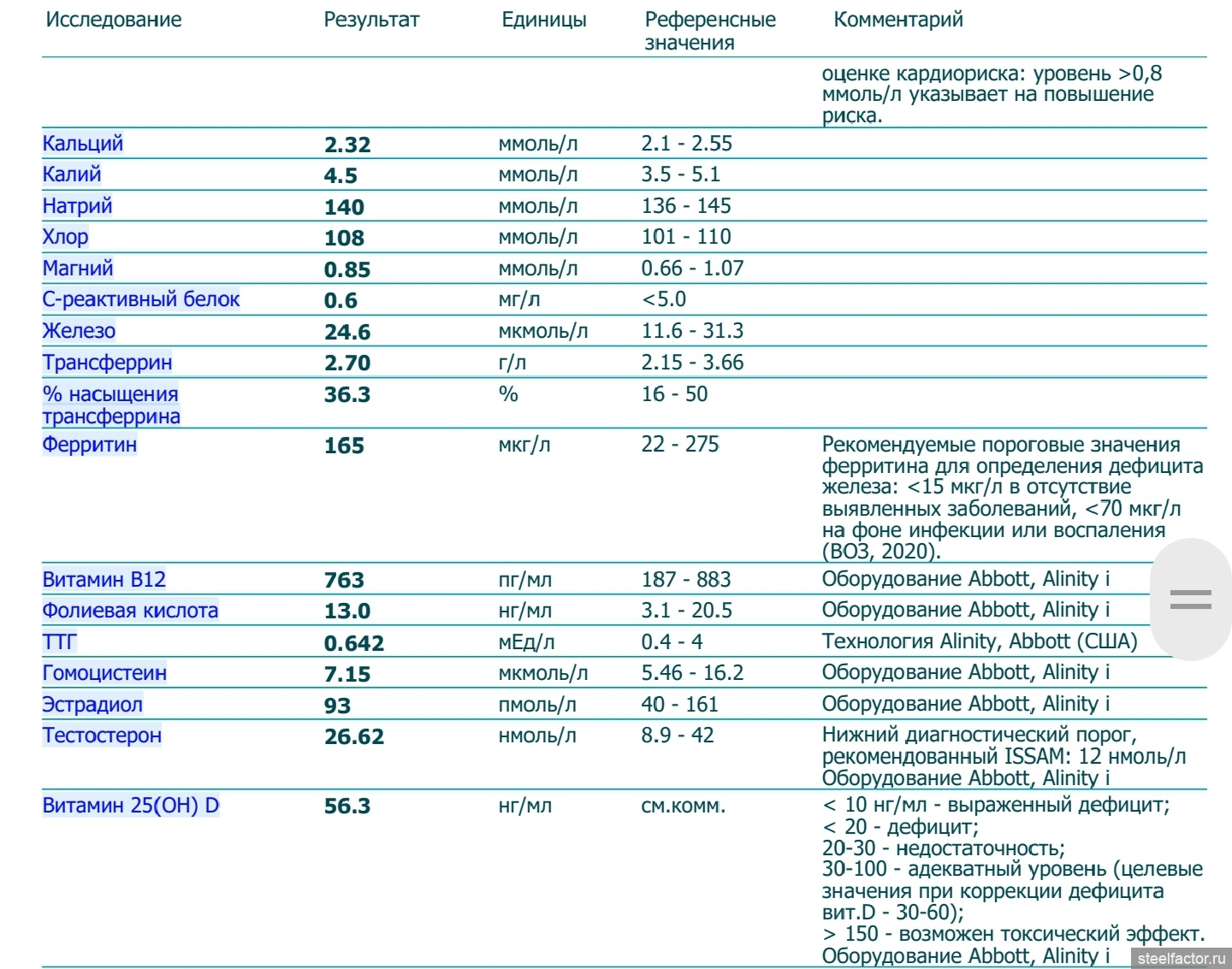 | Исследование | Результат | Единицы | Референсные значения | Комментарий |
|---|---|---|---|---|
| | | | | оценке кардиориска: уровень >0,8 ммоль/л указывает на повышение риска. |
| Кальций | 2.32 | ммоль/л | 2.1 - 2.55 | |
| Калий | 4.5 | ммоль/л | 3.5 - 5.1 | |
| Натрий | 140 | ммоль/л | 136 - 145 | |
| Хлор | 108 | ммоль/л | 101 - 110 | |
| Магний | 0.85 | ммоль/л | 0.66 - 1.07 | |
| С-реактивный белок | 0.6 | мг/л | <5.0 | |
| Железо | 24.6 | мкмоль/л | 11.6 - 31.3 | |
| Трансферрин | 2.70 | г/л | 2.15 - 3.66 | |
| % насыщения трансферрина | 36.3 | % | 16 - 50 | |
| Ферритин | 165 | мкг/л | 22 - 275 | Рекомендуемые пороговые значения ферритина для определения дефицита железа: <15 мкг/л в отсутствие выявленных заболеваний, <70 мкг/л на фоне инфекции или воспаления (ВОЗ, 2020). |
| Витамин В12 | 763 | пг/мл | 187 - 883 | Оборудование Abbott, Alinity i |
| Фолиевая кислота | 13.0 | нг/мл | 3.1 - 20.5 | Оборудование Abbott, Alinity i |
| ТТГ | 0.642 | мЕд/л | 0.4 - 4 | Технология Alinity, Abbott (США) |
| Гомоцистеин | 7.15 | мкмоль/л | 5.46 - 16.2 | Оборудование Abbott, Alinity i |
| Эстрадиол | 93 | пмоль/л | 40 - 161 | Оборудование Abbott, Alinity i |
| Тестостерон | 26.62 | нмоль/л | 8.9 - 42 | Нижний диагностический порог, рекомендованный ISSAM: 12 нмоль/л Оборудование Abbott, Alinity i |
| Витамин 25(OH) D | 56.3 | нг/мл | см.комм. | < 10 нг/мл - выраженный дефицит; < 20 - дефицит; 20-30 - недостаточность; 30-100 - адекватный уровень (целевые значения при коррекции дефицита вит.D - 30-60); > 150 - возможен токсический эффект. Оборудование Abbott, Alinity i |

steelfactor.ru